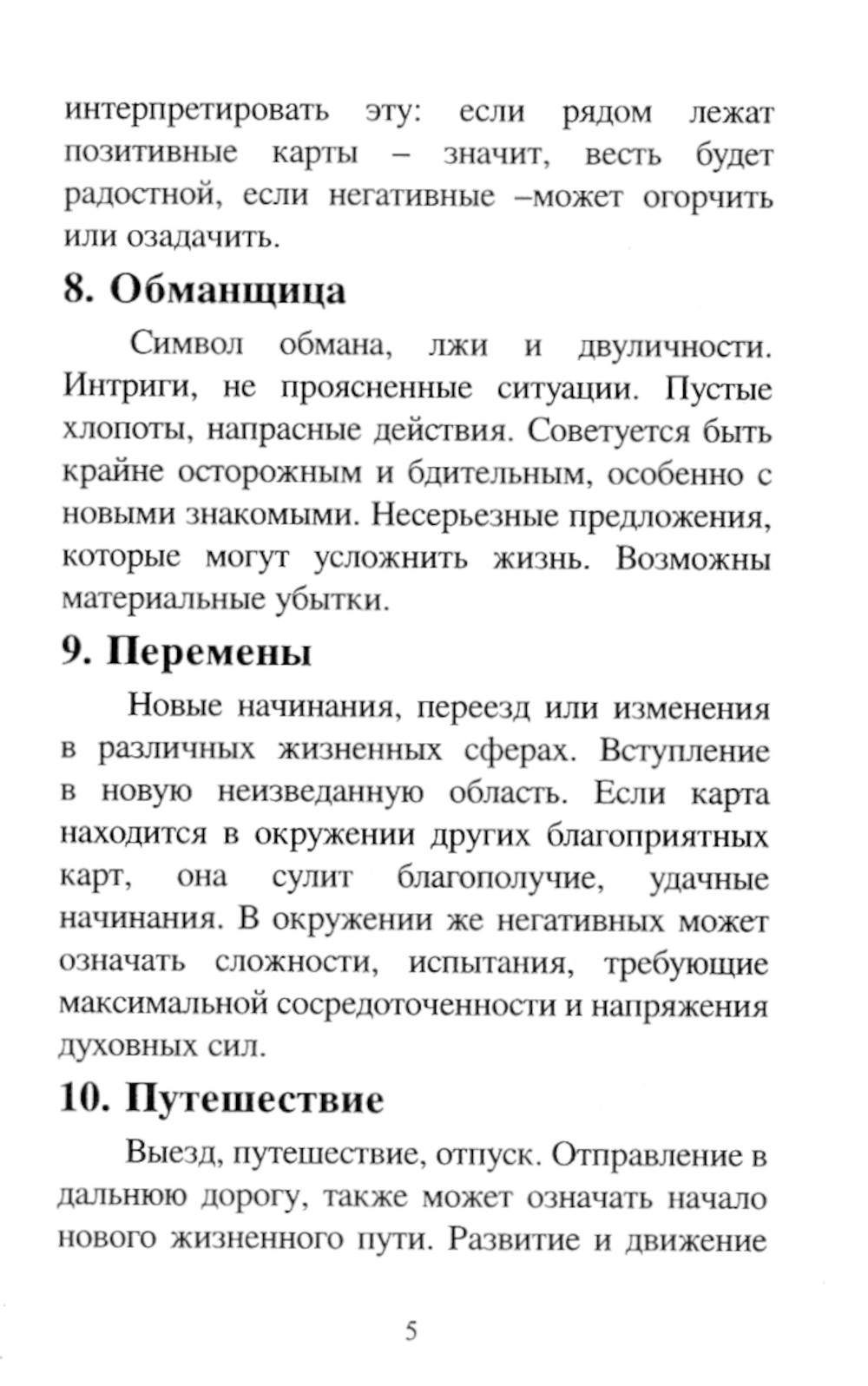 интерпретировать эту: если рядом лежат позитивные карты – значит, весть будет радостной, если негативные –может огорчить или озадачить.

8. Обманщица

Символ обмана, лжи и двуличности. Интриги, не проясненные ситуации. Пустые хлопоты, напрасные действия. Советуется быть крайне осторожным и бдительным, особенно с новыми знакомыми. Несерьезные предложения, которые могут усложнить жизнь. Возможны материальные убытки.

9. Перемены

Новые начинания, переезд или изменения в различных жизненных сферах. Вступление в новую неизведанную область. Если карта находится в окружении других благоприятных карт, она сулит благополучие, удачные начинания. В окружении же негативных может означать сложности, испытания, требующие максимальной сосредоточенности и напряжения духовных сил.

10. Путешествие

Выезд, путешествие, отпуск. Отправление в дальнюю дорогу, также может означать начало нового жизненного пути. Развитие и движение

5